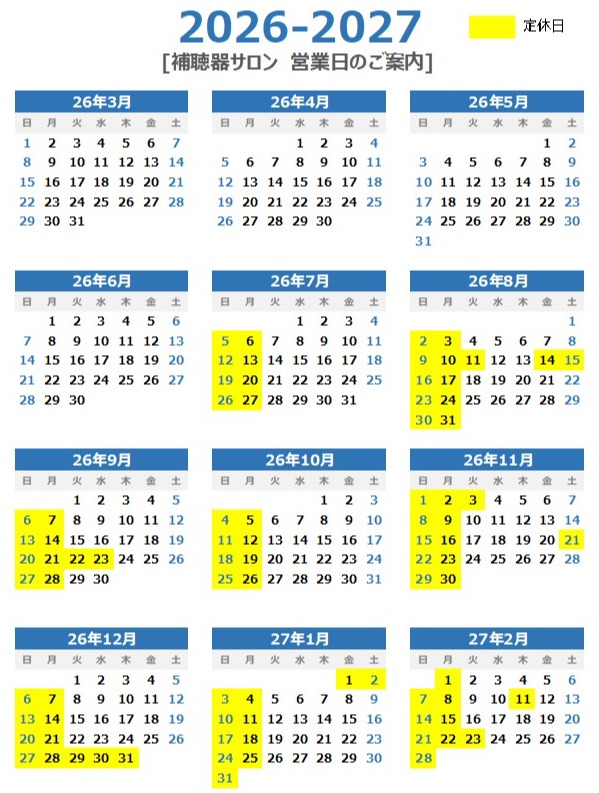 2026-2027
定休日
[補聴器サロン 営業日のご案内]

26年3月

| 日 | 月 | 火 | 水 | 木 | 金 | 土 |
|---|---|---|---|---|---|---|
| 1 | 2 | 3 | 4 | 5 | 6 | 7 |
| 8 | 9 | 10 | 11 | 12 | 13 | 14 |
| 15 | 16 | 17 | 18 | 19 | 20 | 21 |
| 22 | 23 | 24 | 25 | 26 | 27 | 28 |
| 29 | 30 | 31 | | | | |

26年4月

| 日 | 月 | 火 | 水 | 木 | 金 | 土 |
|---|---|---|---|---|---|---|
| | | | 1 | 2 | 3 | 4 |
| 5 | 6 | 7 | 8 | 9 | 10 | 11 |
| 12 | 13 | 14 | 15 | 16 | 17 | 18 |
| 19 | 20 | 21 | 22 | 23 | 24 | 25 |
| 26 | 27 | 28 | 29 | 30 | | |

26年5月

| 日 | 月 | 火 | 水 | 木 | 金 | 土 |
|---|---|---|---|---|---|---|
| | | | | | 1 | 2 |
| 3 | 4 | 5 | 6 | 7 | 8 | 9 |
| 10 | 11 | 12 | 13 | 14 | 15 | 16 |
| 17 | 18 | 19 | 20 | 21 | 22 | 23 |
| 24 | 25 | 26 | 27 | 28 | 29 | 30 |
| 31 | | | | | | |

26年6月

| 日 | 月 | 火 | 水 | 木 | 金 | 土 |
|---|---|---|---|---|---|---|
| | 1 | 2 | 3 | 4 | 5 | 6 |
| 7 | 8 | 9 | 10 | 11 | 12 | 13 |
| 14 | 15 | 16 | 17 | 18 | 19 | 20 |
| 21 | 22 | 23 | 24 | 25 | 26 | 27 |
| 28 | 29 | 30 | | | | |

26年7月

| 日 | 月 | 火 | 水 | 木 | 金 | 土 |
|---|---|---|---|---|---|---|
| | | | 1 | 2 | 3 | 4 |
| 5 | 6 | 7 | 8 | 9 | 10 | 11 |
| 12 | 13 | 14 | 15 | 16 | 17 | 18 |
| 19 | 20 | 21 | 22 | 23 | 24 | 25 |
| 26 | 27 | 28 | 29 | 30 | 31 | |

26年8月

| 日 | 月 | 火 | 水 | 木 | 金 | 土 |
|---|---|---|---|---|---|---|
| | | | | | | 1 |
| 2 | 3 | 4 | 5 | 6 | 7 | 8 |
| 9 | 10 | 11 | 12 | 13 | 14 | 15 |
| 16 | 17 | 18 | 19 | 20 | 21 | 22 |
| 23 | 24 | 25 | 26 | 27 | 28 | 29 |
| 30 | 31 | | | | | |

26年9月

| 日 | 月 | 火 | 水 | 木 | 金 | 土 |
|---|---|---|---|---|---|---|
| | | 1 | 2 | 3 | 4 | 5 |
| 6 | 7 | 8 | 9 | 10 | 11 | 12 |
| 13 | 14 | 15 | 16 | 17 | 18 | 19 |
| 20 | 21 | 22 | 23 | 24 | 25 | 26 |
| 27 | 28 | 29 | 30 | | | |

26年10月

| 日 | 月 | 火 | 水 | 木 | 金 | 土 |
|---|---|---|---|---|---|---|
| | | | | 1 | 2 | 3 |
| 4 | 5 | 6 | 7 | 8 | 9 | 10 |
| 11 | 12 | 13 | 14 | 15 | 16 | 17 |
| 18 | 19 | 20 | 21 | 22 | 23 | 24 |
| 25 | 26 | 27 | 28 | 29 | 30 | 31 |

26年11月

| 日 | 月 | 火 | 水 | 木 | 金 | 土 |
|---|---|---|---|---|---|---|
| 1 | 2 | 3 | 4 | 5 | 6 | 7 |
| 8 | 9 | 10 | 11 | 12 | 13 | 14 |
| 15 | 16 | 17 | 18 | 19 | 20 | 21 |
| 22 | 23 | 24 | 25 | 26 | 27 | 28 |
| 29 | 30 | | | | | |

26年12月

| 日 | 月 | 火 | 水 | 木 | 金 | 土 |
|---|---|---|---|---|---|---|
| | | 1 | 2 | 3 | 4 | 5 |
| 6 | 7 | 8 | 9 | 10 | 11 | 12 |
| 13 | 14 | 15 | 16 | 17 | 18 | 19 |
| 20 | 21 | 22 | 23 | 24 | 25 | 26 |
| 27 | 28 | 29 | 30 | 31 | | |

27年1月

| 日 | 月 | 火 | 水 | 木 | 金 | 土 |
|---|---|---|---|---|---|---|
| | | | | | 1 | 2 |
| 3 | 4 | 5 | 6 | 7 | 8 | 9 |
| 10 | 11 | 12 | 13 | 14 | 15 | 16 |
| 17 | 18 | 19 | 20 | 21 | 22 | 23 |
| 24 | 25 | 26 | 27 | 28 | 29 | 30 |
| 31 | | | | | | |

27年2月

| 日 | 月 | 火 | 水 | 木 | 金 | 土 |
|---|---|---|---|---|---|---|
| | 1 | 2 | 3 | 4 | 5 | 6 |
| 7 | 8 | 9 | 10 | 11 | 12 | 13 |
| 14 | 15 | 16 | 17 | 18 | 19 | 20 |
| 21 | 22 | 23 | 24 | 25 | 26 | 27 |
| 28 | | | | | | |